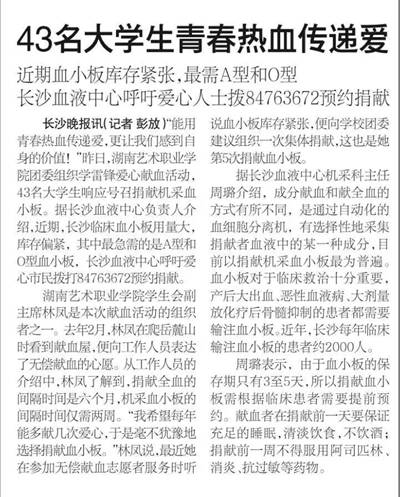 43名大学生青春热血传递爱

近期血小板库存紧张，最需A型和O型
长沙血液中心呼吁爱心人士拨84763672预约捐献

长沙晚报讯（记者 彭放）"能用青春热血传递爱，更让我们感到自身的价值！"昨日，湖南艺术职业学院团委组织学雷锋爱心献血活动，43名大学生响应号召捐献机采血小板。据长沙血液中心负责人介绍，近期，长沙临床血小板用量大，库存偏紧，其中最急需的是A型和O型血小板，长沙血液中心呼吁爱心市民拨打84763672预约捐献。

湖南艺术职业学院学生会副主席林凤是本次献血活动的组织者之一。去年2月，林凤在爬岳麓山时看到献血屋，便向工作人员表达了无偿献血的心愿。从工作人员的介绍中，林凤了解到，捐献全血的间隔时间是六个月，机采血小板的间隔时间仅需两周。"我希望每年能多献几次爱心，于是毫不犹豫地选择捐献血小板。"林凤说，最近她在参加无偿献血志愿者服务时听说血小板库存紧张，便向学校团委建议组织一次集体捐献，这也是她第5次捐献血小板。

据长沙血液中心机采科主任周璐介绍，成分献血和献全血的方式有所不同，是通过自动化的血细胞分离机，有选择性地采集捐献者血液中的某一种成分，目前以捐献机采血小板最为普遍。血小板对于临床救治十分重要，产后大出血、恶性血液病、大剂量放化疗后骨髓抑制的患者都需要输注血小板。近年，长沙每年临床输注血小板的患者约2000人。

周璐表示，由于血小板的保存期只有3至5天，所以捐献血小板需根据临床患者需要提前预约。献血者在捐献前一天要保证充足的睡眠，清淡饮食，不饮酒；捐献前一周不得服用阿司匹林、消炎、抗过敏等药物。